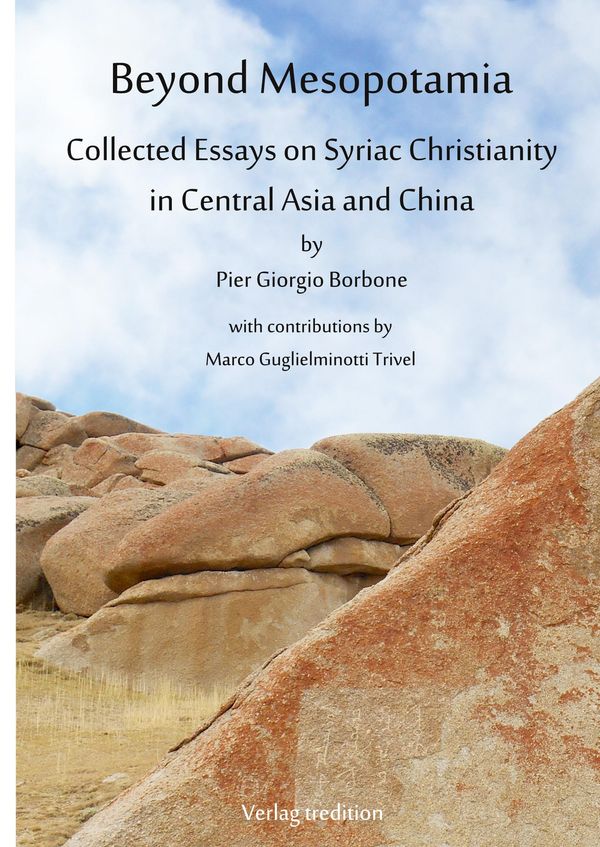 Beyond Mesopotamia

Collected Essays on Syriac Christianity in Central Asia and China

by

Pier Giorgio Borbone

with contributions by

Marco Guglielminotti Trivel

Verlag tredition